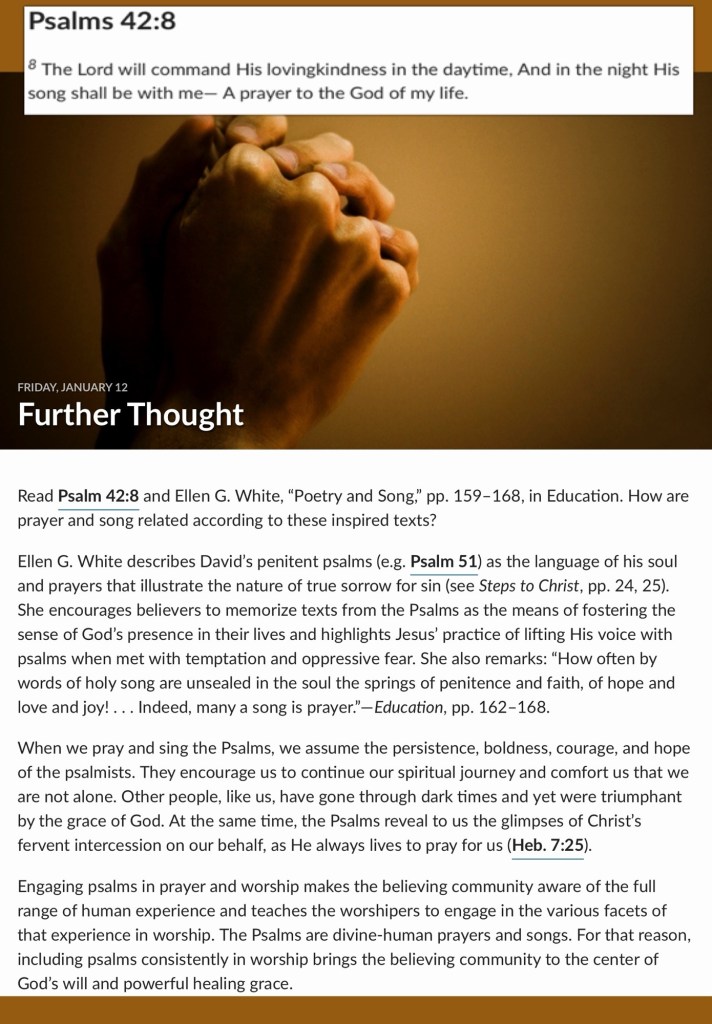 Psalms 42:8

$^8$ The Lord will command His lovingkindness in the daytime, And in the night His song shall be with me— A prayer to the God of my life.

FRIDAY, JANUARY 12

Further Thought

Read Psalm 42:8 and Ellen G. White, “Poetry and Song,” pp. 159–168, in Education. How are prayer and song related according to these inspired texts?

Ellen G. White describes David’s penitent psalms (e.g. Psalm 51) as the language of his soul and prayers that illustrate the nature of true sorrow for sin (see Steps to Christ, pp. 24, 25). She encourages believers to memorize texts from the Psalms as the means of fostering the sense of God’s presence in their lives and highlights Jesus’ practice of lifting His voice with psalms when met with temptation and oppressive fear. She also remarks: “How often by words of holy song are unsealed in the soul the springs of penitence and faith, of hope and love and joy! . . . Indeed, many a song is prayer.”—Education, pp. 162–168.

When we pray and sing the Psalms, we assume the persistence, boldness, courage, and hope of the psalmists. They encourage us to continue our spiritual journey and comfort us that we are not alone. Other people, like us, have gone through dark times and yet were triumphant by the grace of God. At the same time, the Psalms reveal to us the glimpses of Christ’s fervent intercession on our behalf, as He always lives to pray for us (Heb. 7:25).

Engaging psalms in prayer and worship makes the believing community aware of the full range of human experience and teaches the worshipers to engage in the various facets of that experience in worship. The Psalms are divine-human prayers and songs. For that reason, including psalms consistently in worship brings the believing community to the center of God’s will and powerful healing grace.